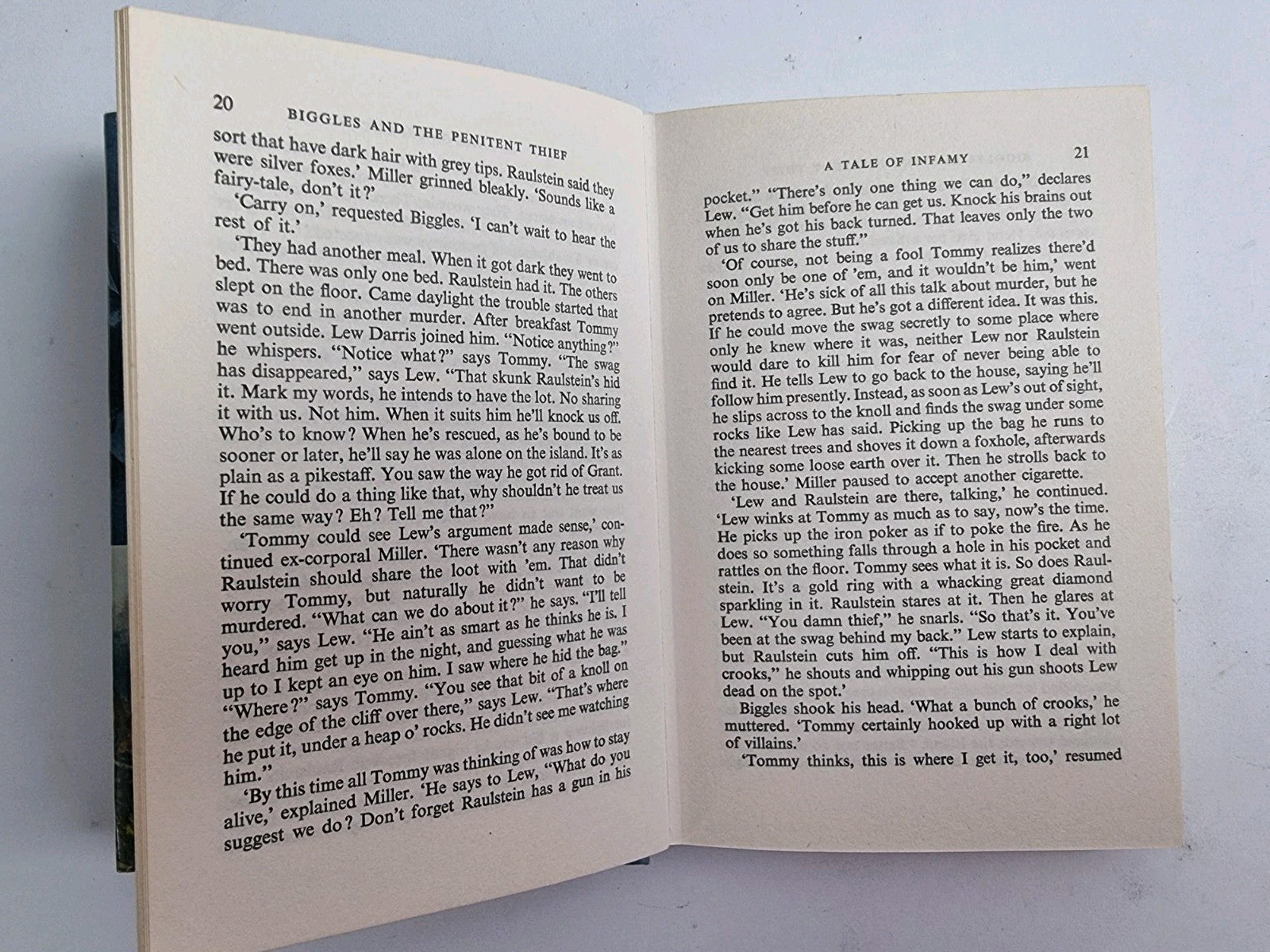 20 BIGGLES AND THE PENITENT THIEF

sort that have dark hair with grey tips. Raulstein said they were silver foxes.' Miller grinned bleakly. 'Sounds like a fairy-tale, don't it?'

'Carry on,' requested Biggles. 'I can't wait to hear the rest of it.'

'They had another meal. When it got dark they went to bed. There was only one bed. Raulstein had it. The others slept on the floor. Came daylight the trouble started that was to end in another murder. After breakfast Tommy went outside. Lew Darris joined him. "Notice anything?" he whispers. "Notice what?" says Tommy. "The swag has disappeared," says Lew. "That skunk Raulstein's hid it. Mark my words, he intends to have the lot. No sharing it with us. Not him. When it suits him he'll knock us off. Who's to know? When he's rescued, as he's bound to be sooner or later, he'll say he was alone on the island. It's as plain as a pikestaff. You saw the way he got rid of Grant. If he could do a thing like that, why shouldn't he treat us the same way? Eh? Tell me that?"

'Tommy could see Lew's argument made sense,' continued ex-corporal Miller. 'There wasn't any reason why Raulstein should share the loot with 'em. That didn't worry Tommy, but naturally he didn't want to be murdered. "What can we do about it?" he says. "I'll tell you," says Lew. "He ain't as smart as he thinks he is. I heard him get up in the night, and guessing what he was up to I kept an eye on him. I saw where he hid the bag." "Where?" says Tommy. "You see that bit of a knoll on the edge of the cliff over there," says Lew. "That's where he put it, under a heap o' rocks. He didn't see me watching him."

'By this time all Tommy was thinking of was how to stay alive,' explained Miller. 'He says to Lew, "What do you suggest we do? Don't forget Raulstein has a gun in his

A TALE OF INFAMY 21

pocket." "There's only one thing we can do," declares Lew. "Get him before he can get us. Knock his brains out when he's got his back turned. That leaves only the two of us to share the stuff."

'Of course, not being a fool Tommy realizes there'd soon only be one of 'em, and it wouldn't be him,' went on Miller. 'He's sick of all this talk about murder, but he pretends to agree. But he's got a different idea. It was this. If he could move the swag secretly to some place where only he knew where it was, neither Lew nor Raulstein would dare to kill him for fear of never being able to find it. He tells Lew to go back to the house, saying he'll follow him presently. Instead, as soon as Lew's out of sight, he slips across to the knoll and finds the swag under some rocks like Lew has said. Picking up the bag he runs to the nearest trees and shoves it down a foxhole, afterwards kicking some loose earth over it. Then he strolls back to the house.' Miller paused to accept another cigarette.

'Lew and Raulstein are there, talking,' he continued. 'Lew winks at Tommy as much as to say, now's the time. He picks up the iron poker as if to poke the fire. As he does so something falls through a hole in his pocket and rattles on the floor. Tommy sees what it is. So does Raulstein. It's a gold ring with a whacking great diamond sparkling in it. Raulstein stares at it. Then he glares at Lew. "You damn thief," he snarls. "So that's it. You've been at the swag behind my back." Lew starts to explain, but Raulstein cuts him off. "This is how I deal with crooks," he shouts and whipping out his gun shoots Lew dead on the spot.'

Biggles shook his head. 'What a bunch of crooks,' he muttered. 'Tommy certainly hooked up with a right lot of villains.'

'Tommy thinks, this is where I get it, too,' resumed